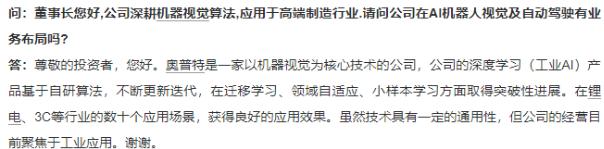 问：董事长您好,公司深耕机器视觉算法,应用于高端制造行业.请问公司在AI机器人视觉及自动驾驶有业务布局吗？

答：尊敬的投资者，您好。奥普特是一家以机器视觉为核心技术的公司，公司的深度学习（工业AI）产品基于自研算法，不断更新迭代，在迁移学习、领域自适应、小样本学习方面取得突破性进展。在锂电、3C等行业的数十个应用场景，获得良好的应用效果。虽然技术具有一定的通用性，但公司的经营目前聚焦于工业应用。谢谢。